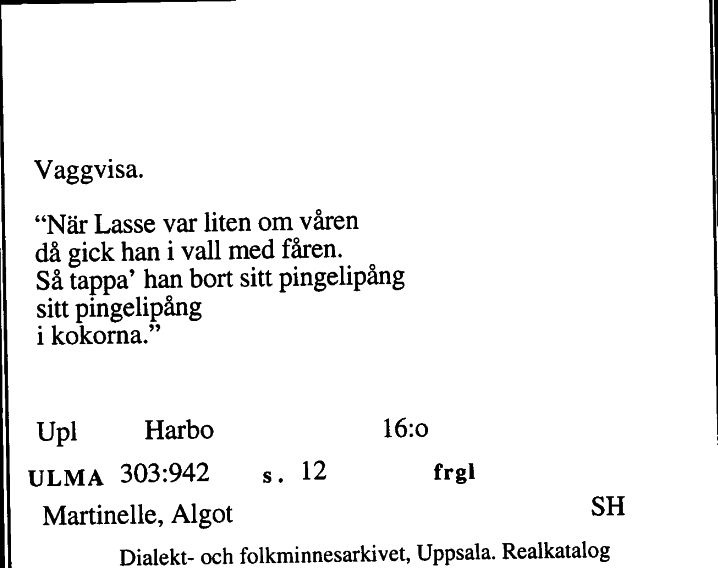 Vaggvisa.

"När Lasse var liten om våren
då gick han i vall med fåren.
Så tappa' han bort sitt pingelipång
sitt pingelipång
i kokorna."

Upl Harbo 16:o

ULMA 303:942 s. 12 frgl

Martinelle, Algot SH

Dialekt- och folkminnesarkivet, Uppsala. Realkatalog